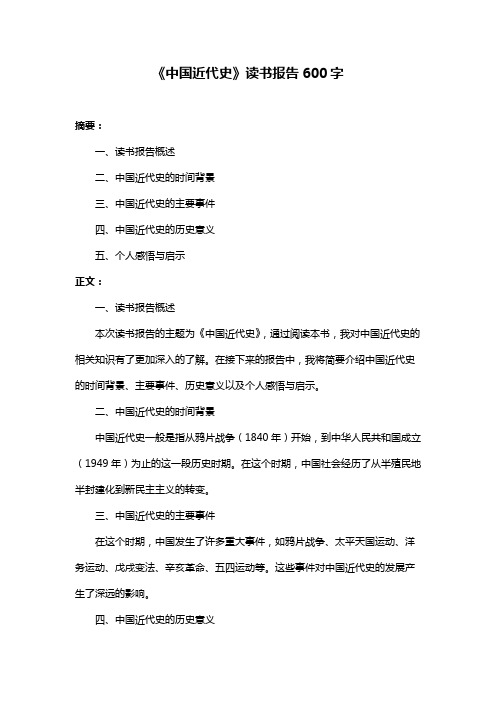 《中国近代史》读书报告 600 字

摘要：

一、读书报告概述

二、中国近代史的时间背景

三、中国近代史的主要事件

四、中国近代史的历史意义

五、个人感悟与启示

正文：

一、读书报告概述

本次读书报告的主题为《中国近代史》，通过阅读本书，我对中国近代史的相关知识有了更加深入的了解。在接下来的报告中，我将简要介绍中国近代史的时间背景、主要事件、历史意义以及个人感悟与启示。

二、中国近代史的时间背景

中国近代史一般是指从鸦片战争（1840 年）开始，到中华人民共和国成立（1949 年）为止的这一段历史时期。在这个时期，中国社会经历了从半殖民地半封建化到新民主主义的转变。

三、中国近代史的主要事件

在这个时期，中国发生了许多重大事件，如鸦片战争、太平天国运动、洋务运动、戊戌变法、辛亥革命、五四运动等。这些事件对中国近代史的发展产生了深远的影响。

四、中国近代史的历史意义